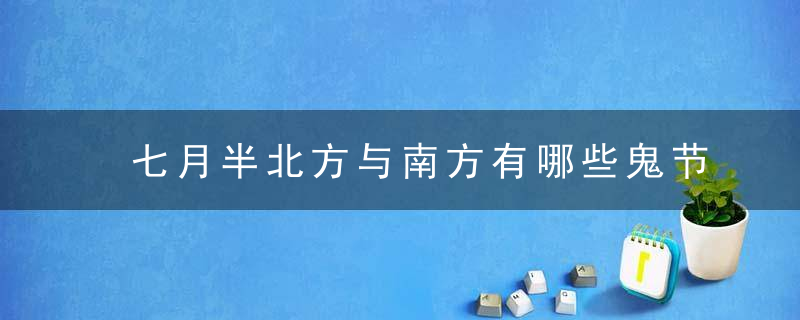 七月半北方与南方有哪些鬼节